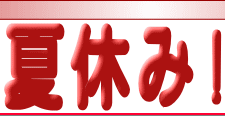 夏休み！